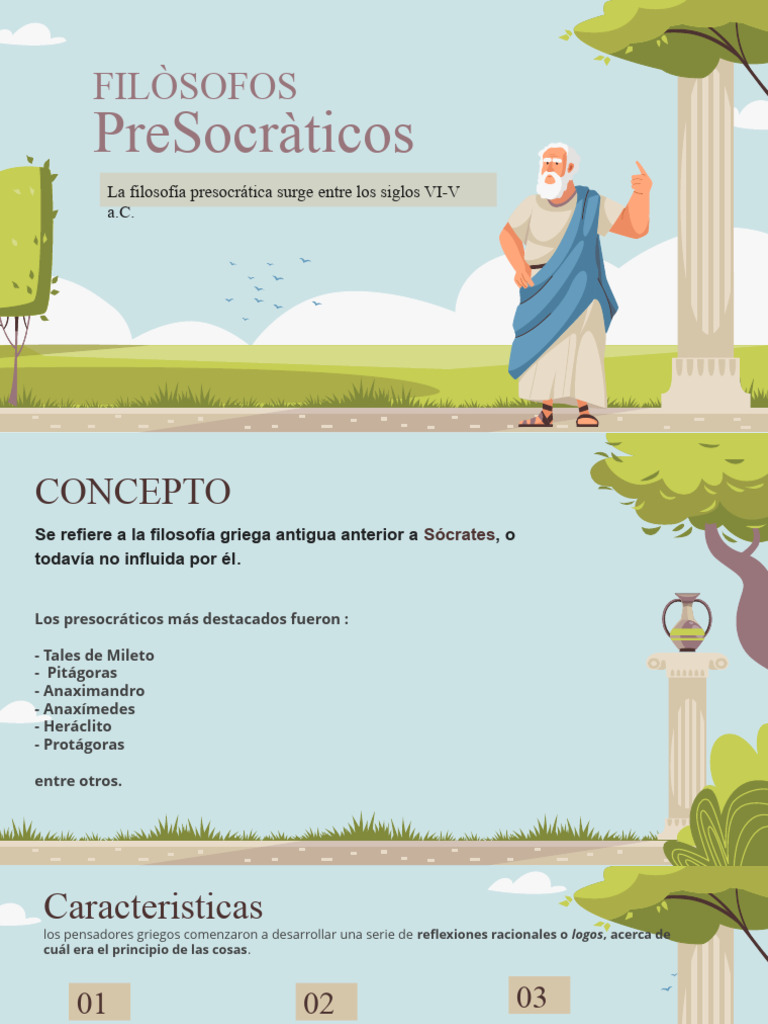 FILÒSOFOS
PreSocràticos

La filosofía presocrática surge entre los siglos VI-V a.C.

CONCEPTO

Se refiere a la filosofía griega antigua anterior a Sócrates, o todavía no influida por él.

Los presocráticos más destacados fueron :

- Tales de Mileto
- Pitágoras
- Anaximandro
- Anaxímedes
- Heráclito
- Protágoras

entre otros.

Caracteristicas

los pensadores griegos comenzaron a desarrollar una serie de reflexiones racionales o logos, acerca de cuál era el principio de las cosas.

01

02

03